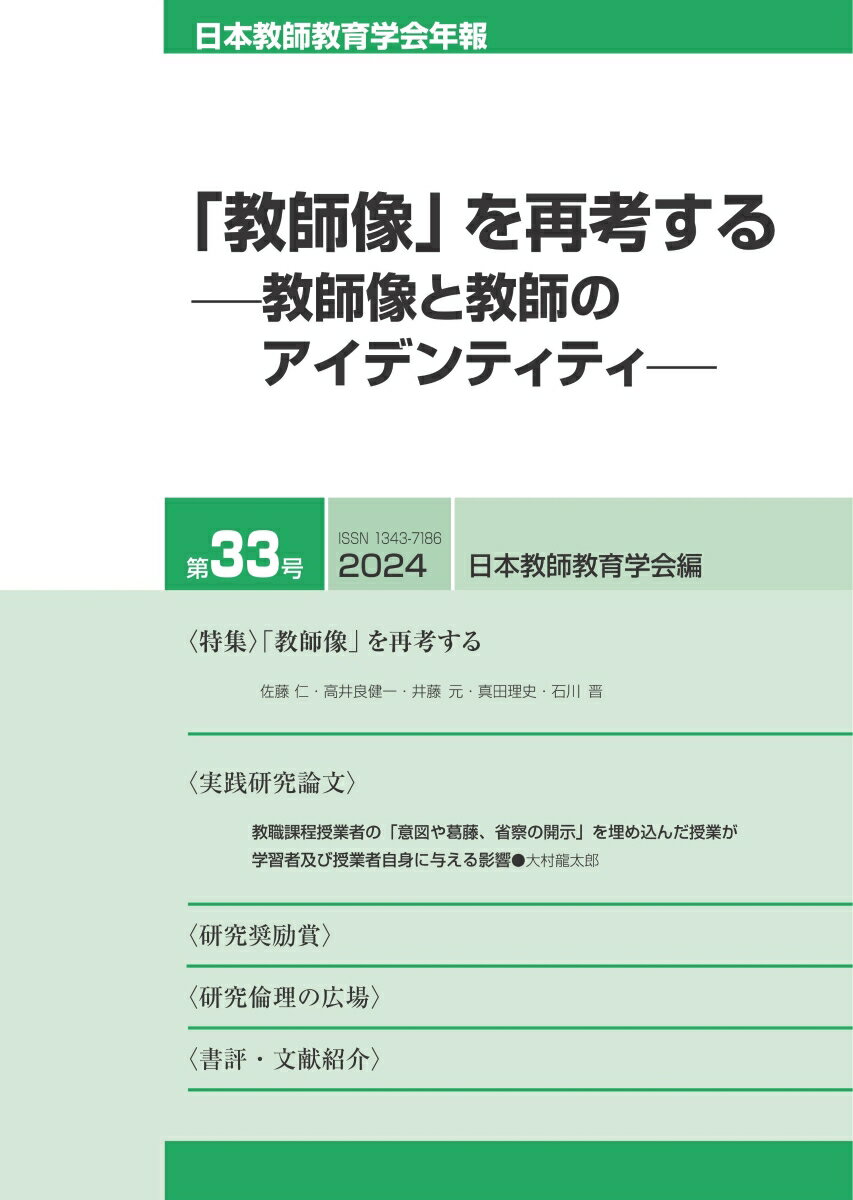 日本教師教育学会年報

「教師像」を再考する
──教師像と教師のアイデンティティ──

第33号

ISSN 1343-7186
2024

日本教師教育学会編

〈特集〉「教師像」を再考する

佐藤 仁・高井良健一・井藤 元・真田理史・石川 晋

〈実践研究論文〉

教職課程授業者の「意図や葛藤、省察の開示」を埋め込んだ授業が学習者及び授業者自身に与える影響●大村龍太郎

〈研究奨励賞〉

〈研究倫理の広場〉

〈書評・文献紹介〉